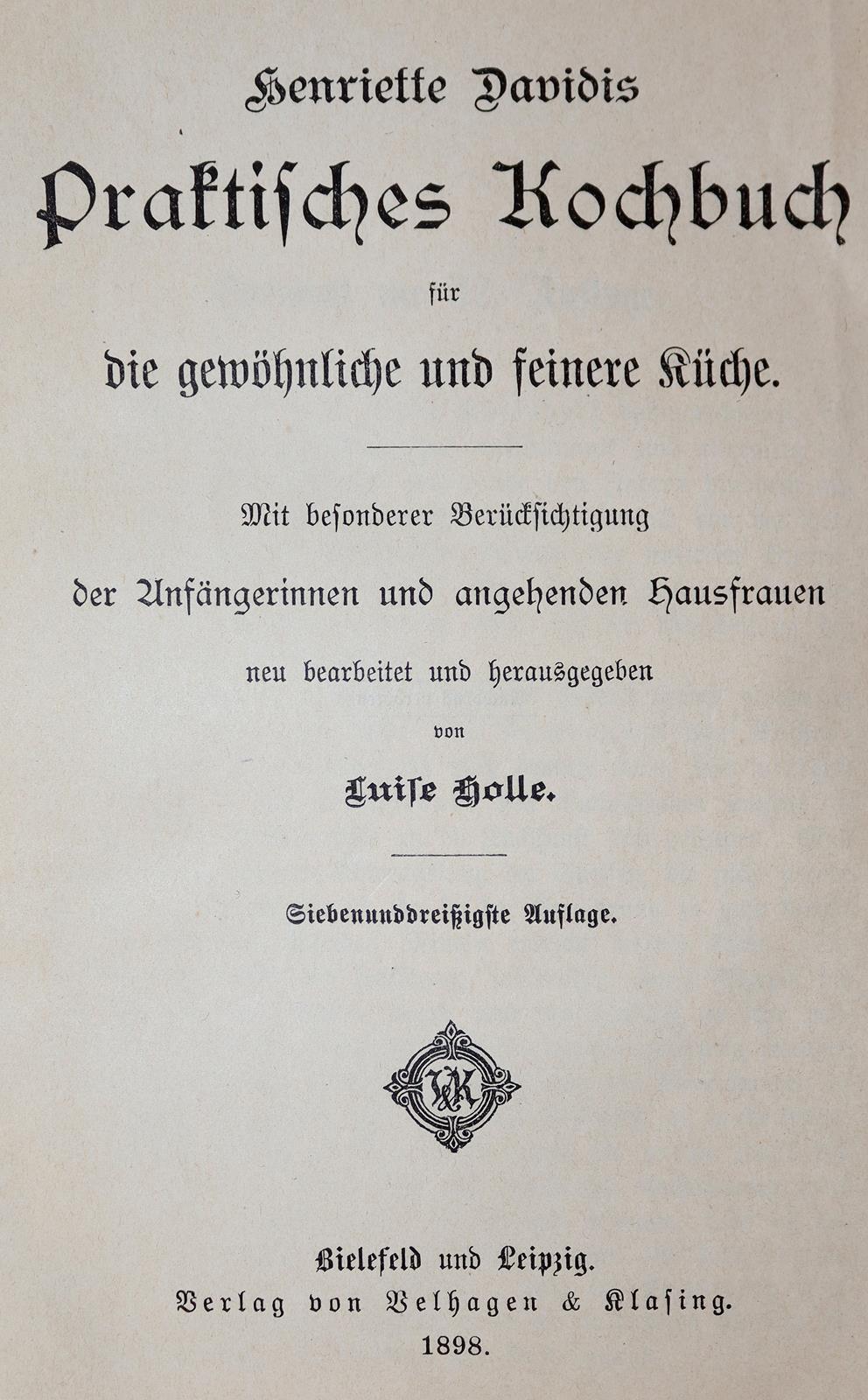 Henriette Davidis

Praktisches Kochbuch

für

die gewöhnliche und feinere Küche.

Mit besonderer Berücksichtigung

der Anfängerinnen und angehenden Hausfrauen

neu bearbeitet und herausgegeben

von

Luise Holle.

Siebenunddreißigste Auflage.

V&K

Bielefeld und Leipzig.
Verlag von Velhagen & Klasing.
1898.